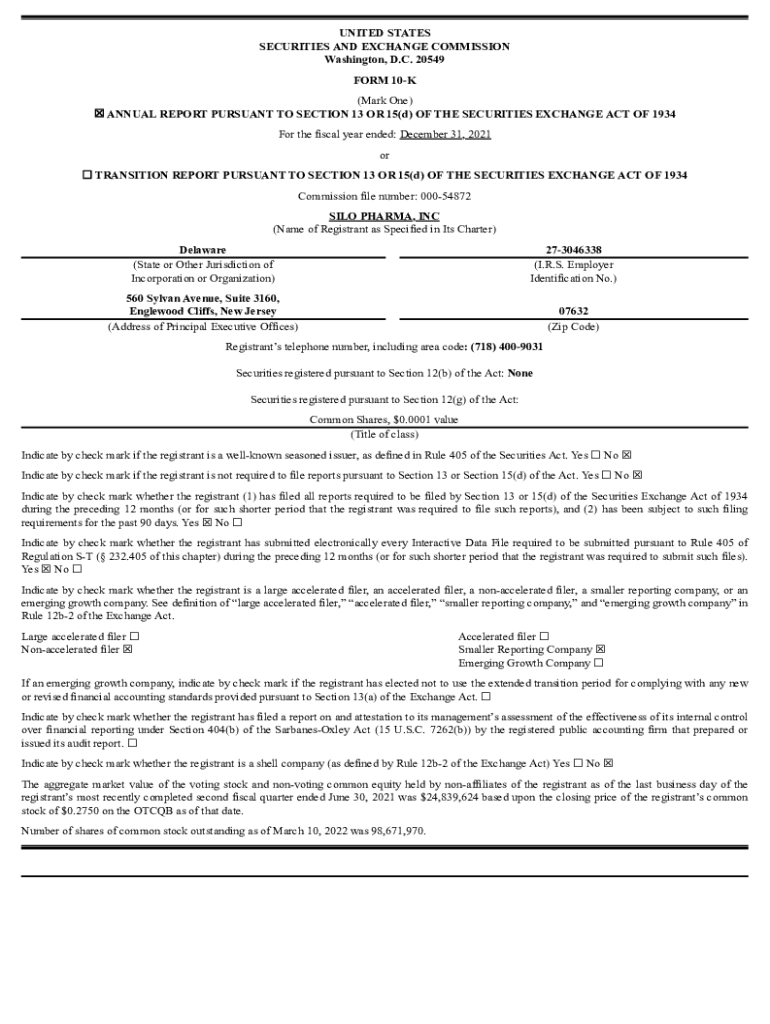 UNITED STATES
SECURITIES AND EXCHANGE COMMISSION
Washington, D.C. 20549

FORM 10-K

(Mark One)
☒ ANNUAL REPORT PURSUANT TO SECTION 13 OR 15(d) OF THE SECURITIES EXCHANGE ACT OF 1934

For the fiscal year ended: December 31, 2021

or

☐ TRANSITION REPORT PURSUANT TO SECTION 13 OR 15(d) OF THE SECURITIES EXCHANGE ACT OF 1934

Commission file number: 000-54872

SILO PHARMA, INC
(Name of Registrant as Specified in Its Charter)

| Delaware | 27-3046338 |
|---|---|
| (State or Other Jurisdiction of Incorporation or Organization) | (I.R.S. Employer Identification No.) |
| 560 Sylvan Avenue, Suite 3160, Englewood Cliffs, New Jersey | 07632 |
| (Address of Principal Executive Offices) | (Zip Code) |

Registrant's telephone number, including area code: (718) 400-9031

Securities registered pursuant to Section 12(b) of the Act: None

Securities registered pursuant to Section 12(g) of the Act:

Common Shares, $0.0001 value
(Title of class)

Indicate by check mark if the registrant is a well-known seasoned issuer, as defined in Rule 405 of the Securities Act. Yes ☐ No ☒

Indicate by check mark if the registrant is not required to file reports pursuant to Section 13 or Section 15(d) of the Act. Yes ☐ No ☒

Indicate by check mark whether the registrant (1) has filed all reports required to be filed by Section 13 or 15(d) of the Securities Exchange Act of 1934 during the preceding 12 months (or for such shorter period that the registrant was required to file such reports), and (2) has been subject to such filing requirements for the past 90 days. Yes ☒ No ☐

Indicate by check mark whether the registrant has submitted electronically every Interactive Data File required to be submitted pursuant to Rule 405 of Regulation S-T (§ 232.405 of this chapter) during the preceding 12 months (or for such shorter period that the registrant was required to submit such files). Yes ☒ No ☐

Indicate by check mark whether the registrant is a large accelerated filer, an accelerated filer, a non-accelerated filer, a smaller reporting company, or an emerging growth company. See definition of "large accelerated filer," "accelerated filer," "smaller reporting company," and "emerging growth company" in Rule 12b-2 of the Exchange Act.

Large accelerated filer ☐
Non-accelerated filer ☒

Accelerated filer ☐
Smaller Reporting Company ☒
Emerging Growth Company ☐

If an emerging growth company, indicate by check mark if the registrant has elected not to use the extended transition period for complying with any new or revised financial accounting standards provided pursuant to Section 13(a) of the Exchange Act. ☐

Indicate by check mark whether the registrant has filed a report on and attestation to its management's assessment of the effectiveness of its internal control over financial reporting under Section 404(b) of the Sarbanes-Oxley Act (15 U.S.C. 7262(b)) by the registered public accounting firm that prepared or issued its audit report. ☐

Indicate by check mark whether the registrant is a shell company (as defined by Rule 12b-2 of the Exchange Act) Yes ☐ No ☒

The aggregate market value of the voting stock and non-voting common equity held by non-affiliates of the registrant as of the last business day of the registrant's most recently completed second fiscal quarter ended June 30, 2021 was $24,839,624 based upon the closing price of the registrant's common stock of $0.2750 on the OTCQB as of that date.

Number of shares of common stock outstanding as of March 10, 2022 was 98,671,970.